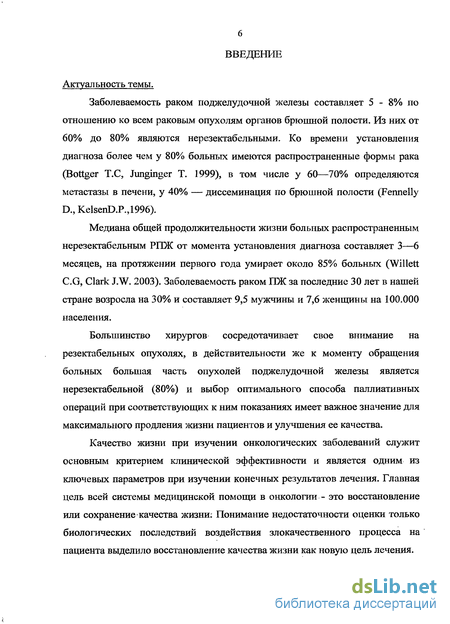 6

ВВЕДЕНИЕ

Актуальность темы.

Заболеваемость раком поджелудочной железы составляет 5 - 8% по отношению ко всем раковым опухолям органов брюшной полости. Из них от 60% до 80% являются нерезектабельными. Ко времени установления диагноза более чем у 80% больных имеются распространенные формы рака (Bottger T.C, Junginger T. 1999), в том числе у 60—70% определяются метастазы в печени, у 40% — диссеминация по брюшной полости (Fennelly D., KelsenD.P.,1996).

Медиана общей продолжительности жизни больных распространенным нерезектабельным РПЖ от момента установления диагноза составляет 3—6 месяцев, на протяжении первого года умирает около 85% больных (Willett C.G, Clark J.W. 2003). Заболеваемость раком ПЖ за последние 30 лет в нашей стране возросла на 30% и составляет 9,5 мужчины и 7,6 женщины на 100.000 населения.

Большинство хирургов сосредотачивает свое внимание на резектабельных опухолях, в действительности же к моменту обращения больных большая часть опухолей поджелудочной железы является нерезектабельной (80%) и выбор оптимального способа паллиативных операций при соответствующих к ним показаниях имеет важное значение для максимального продления жизни пациентов и улучшения ее качества.

Качество жизни при изучении онкологических заболеваний служит основным критерием клинической эффективности и является одним из ключевых параметров при изучении конечных результатов лечения. Главная цель всей системы медицинской помощи в онкологии - это восстановление или сохранение качества жизни. Понимание недостаточности оценки только биологических последствий воздействия злокачественного процесса на пациента выделило восстановление качества жизни как новую цель лечения.

dsLib.net
библиотека диссертаций